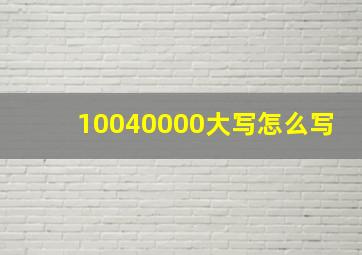 10040000大写怎么写